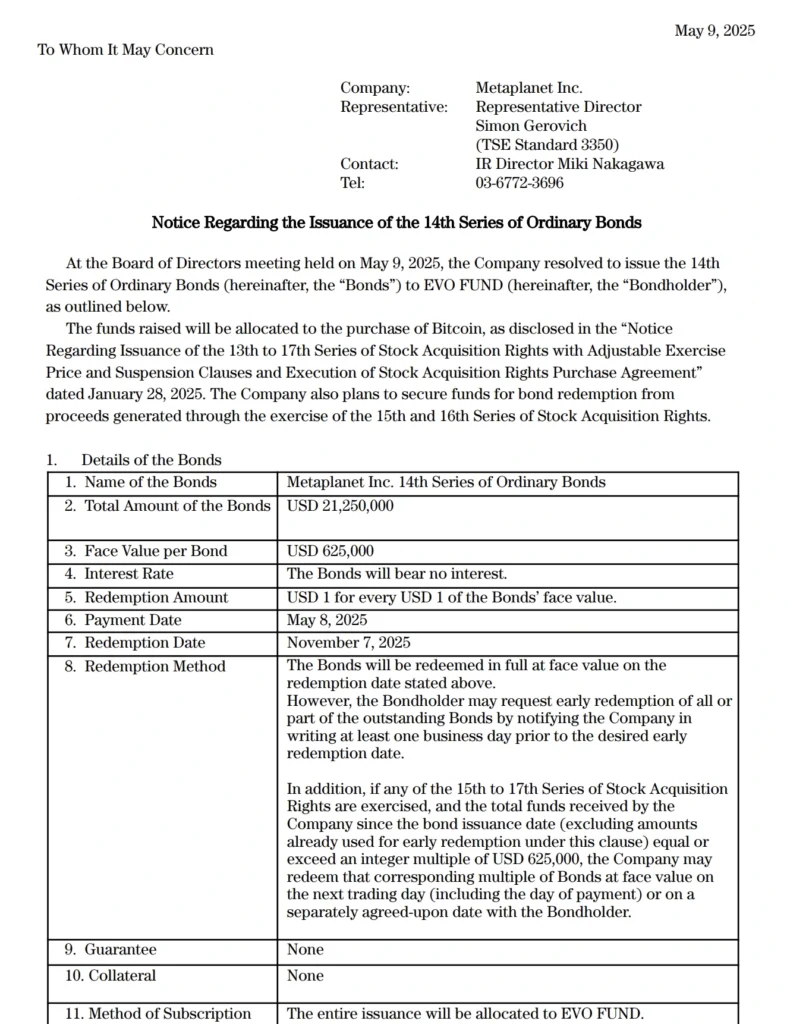 May 9, 2025

To Whom It May Concern

Company: Metaplanet Inc.
Representative: Representative Director Simon Gerovich (TSE Standard 3350)
Contact: IR Director Miki Nakagawa
Tel: 03-6772-3696

Notice Regarding the Issuance of the 14th Series of Ordinary Bonds

At the Board of Directors meeting held on May 9, 2025, the Company resolved to issue the 14th Series of Ordinary Bonds (hereinafter, the “Bonds”) to EVO FUND (hereinafter, the “Bondholder”), as outlined below.

The funds raised will be allocated to the purchase of Bitcoin, as disclosed in the “Notice Regarding Issuance of the 13th to 17th Series of Stock Acquisition Rights with Adjustable Exercise Price and Suspension Clauses and Execution of Stock Acquisition Rights Purchase Agreement” dated January 28, 2025. The Company also plans to secure funds for bond redemption from proceeds generated through the exercise of the 15th and 16th Series of Stock Acquisition Rights.

1. Details of the Bonds

| 1. Name of the Bonds | Metaplanet Inc. 14th Series of Ordinary Bonds |
|---|---|
| 2. Total Amount of the Bonds | USD 21,250,000 |
| 3. Face Value per Bond | USD 625,000 |
| 4. Interest Rate | The Bonds will bear no interest. |
| 5. Redemption Amount | USD 1 for every USD 1 of the Bonds’ face value. |
| 6. Payment Date | May 8, 2025 |
| 7. Redemption Date | November 7, 2025 |
| 8. Redemption Method | The Bonds will be redeemed in full at face value on the redemption date stated above. However, the Bondholder may request early redemption of all or part of the outstanding Bonds by notifying the Company in writing at least one business day prior to the desired early redemption date. In addition, if any of the 15th to 17th Series of Stock Acquisition Rights are exercised, and the total funds received by the Company since the bond issuance date (excluding amounts already used for early redemption under this clause) equal or exceed an integer multiple of USD 625,000, the Company may redeem that corresponding multiple of Bonds at face value on the next trading day (including the day of payment) or on a separately agreed-upon date with the Bondholder. |
| 9. Guarantee | None |
| 10. Collateral | None |
| 11. Method of Subscription | The entire issuance will be allocated to EVO FUND. |